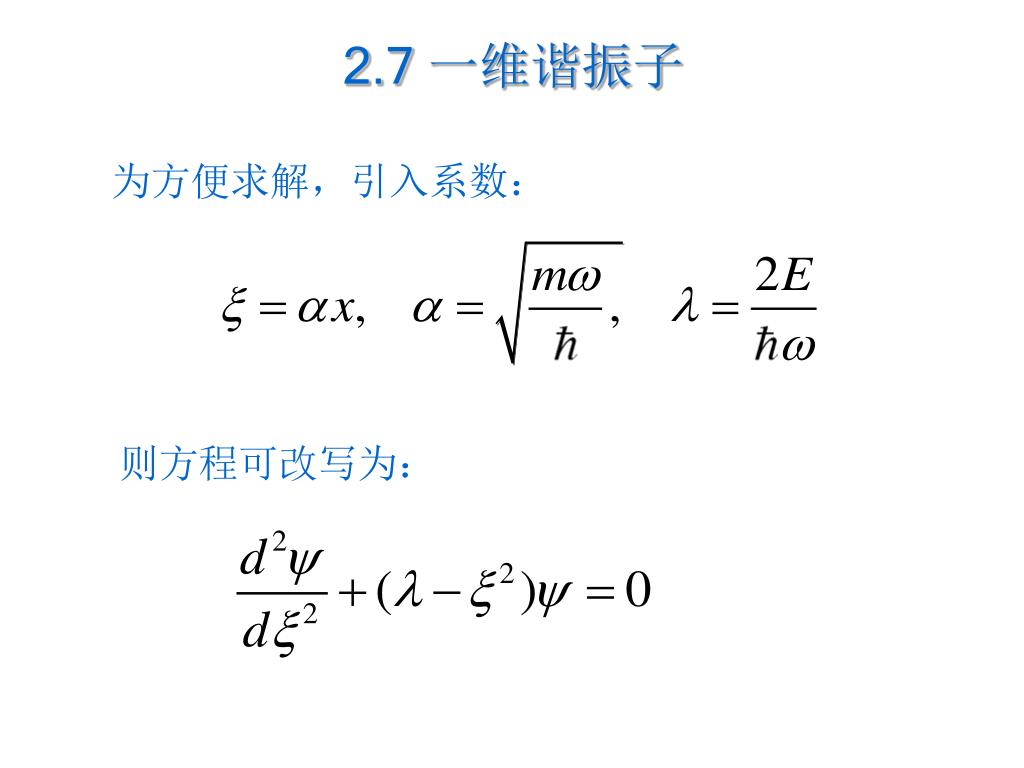 2.7 一维谐振子

为方便求解，引入系数：

$\xi = \alpha x, \quad \alpha = \sqrt{\frac{m\omega}{\hbar}}, \quad \lambda = \frac{2E}{\hbar\omega}$

则方程可改写为：

$\frac{d^2\psi}{d\xi^2} + (\lambda - \xi^2)\psi = 0$